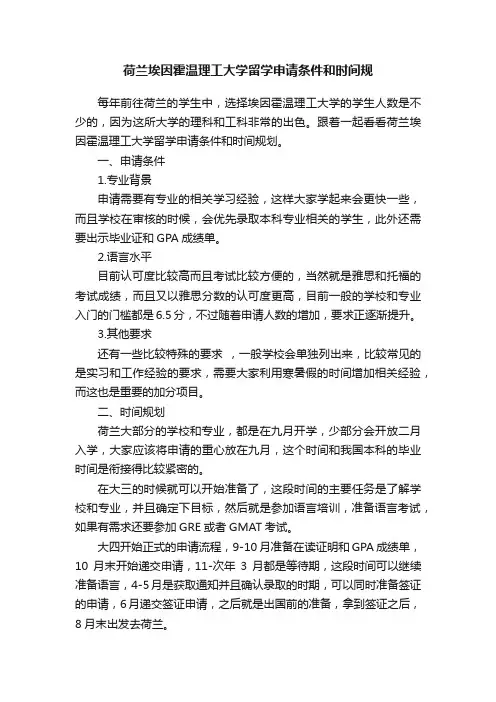 荷兰埃因霍温理工大学留学申请条件和时间规

每年前往荷兰的学生中，选择埃因霍温理工大学的学生人数是不少的，因为这所大学的理科和工科非常的出色。跟着一起看看荷兰埃因霍温理工大学留学申请条件和时间规划。

一、申请条件

1.专业背景

申请需要有专业的相关学习经验，这样大家学起来会更快一些，而且学校在审核的时候，会优先录取本科专业相关的学生，此外还需要出示毕业证和 GPA 成绩单。

2.语言水平

目前认可度比较高而且考试比较方便的，当然就是雅思和托福的考试成绩，而且又以雅思分数的认可度更高，目前一般的学校和专业入门的门槛都是 6.5 分，不过随着申请人数的增加，要求正逐渐提升。

3.其他要求

还有一些比较特殊的要求 ，一般学校会单独列出来，比较常见的是实习和工作经验的要求，需要大家利用寒暑假的时间增加相关经验，而这也是重要的加分项目。

二、时间规划

荷兰大部分的学校和专业，都是在九月开学，少部分会开放二月入学，大家应该将申请的重心放在九月，这个时间和我国本科的毕业时间是衔接得比较紧密的。

在大三的时候就可以开始准备了，这段时间的主要任务是了解学校和专业，并且确定下目标，然后就是参加语言培训，准备语言考试，如果有需求还要参加 GRE 或者 GMAT 考试。

大四开始正式的申请流程，9-10 月准备在读证明和 GPA 成绩单，10 月末开始递交申请，11-次年 3 月都是等待期，这段时间可以继续准备语言，4-5 月是获取通知并且确认录取的时期，可以同时准备签证的申请，6 月递交签证申请，之后就是出国前的准备，拿到签证之后，8 月末出发去荷兰。